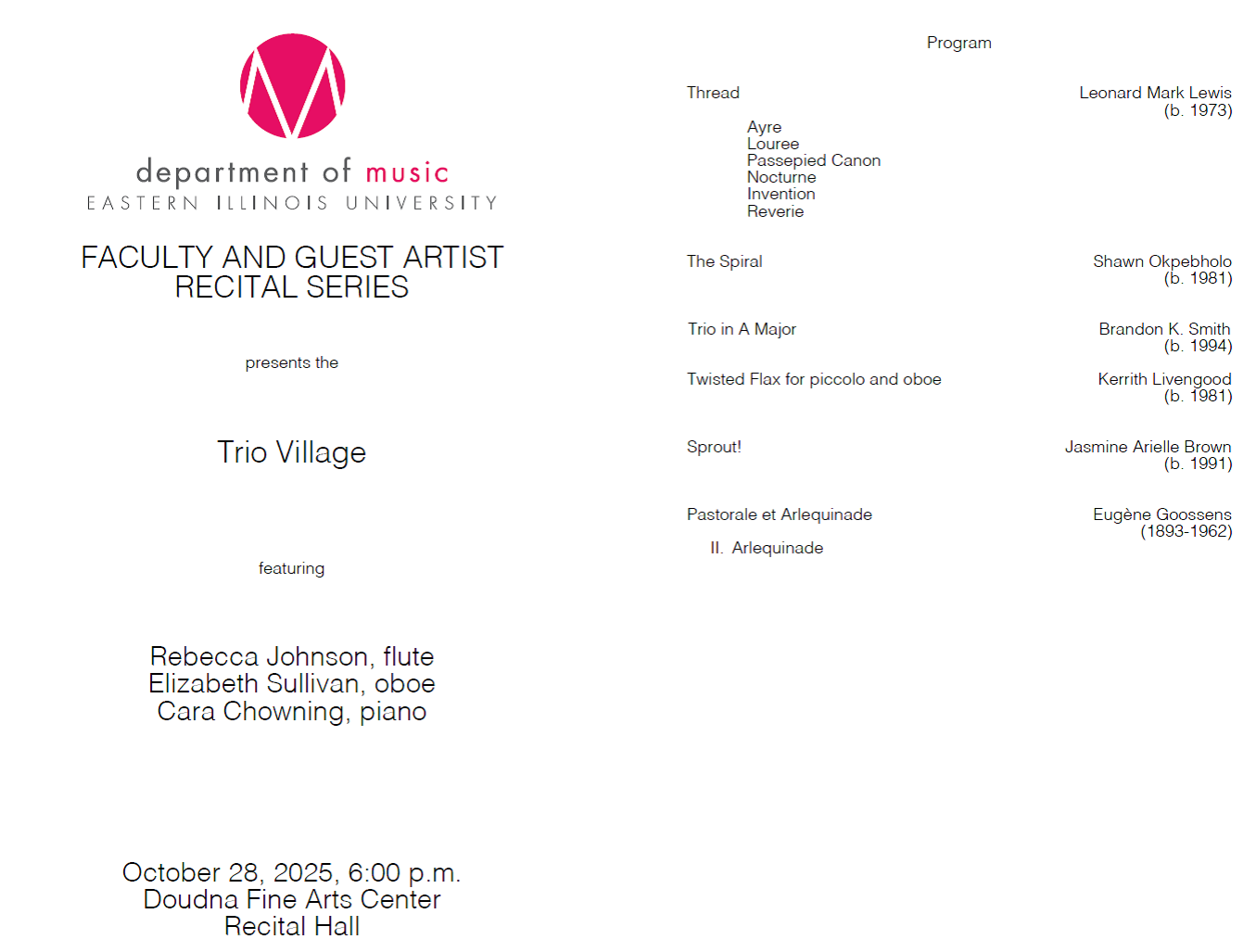 department of music
EASTERN ILLINOIS UNIVERSITY

FACULTY AND GUEST ARTIST RECITAL SERIES

presents the

Trio Village

featuring

Rebecca Johnson, flute
Elizabeth Sullivan, oboe
Cara Chowning, piano

October 28, 2025, 6:00 p.m.
Doudna Fine Arts Center
Recital Hall

Program

Thread
Leonard Mark Lewis
(b. 1973)

Ayre
Louree
Passepied Canon
Nocturne
Invention
Reverie

The Spiral
Shawn Okpebholo
(b. 1981)

Trio in A Major
Brandon K. Smith
(b. 1994)

Twisted Flax for piccolo and oboe
Kerrith Livengood
(b. 1981)

Sprout!
Jasmine Arielle Brown
(b. 1991)

Pastorale et Arlequinade
Eugène Goossens
(1893-1962)

II. Arlequinade